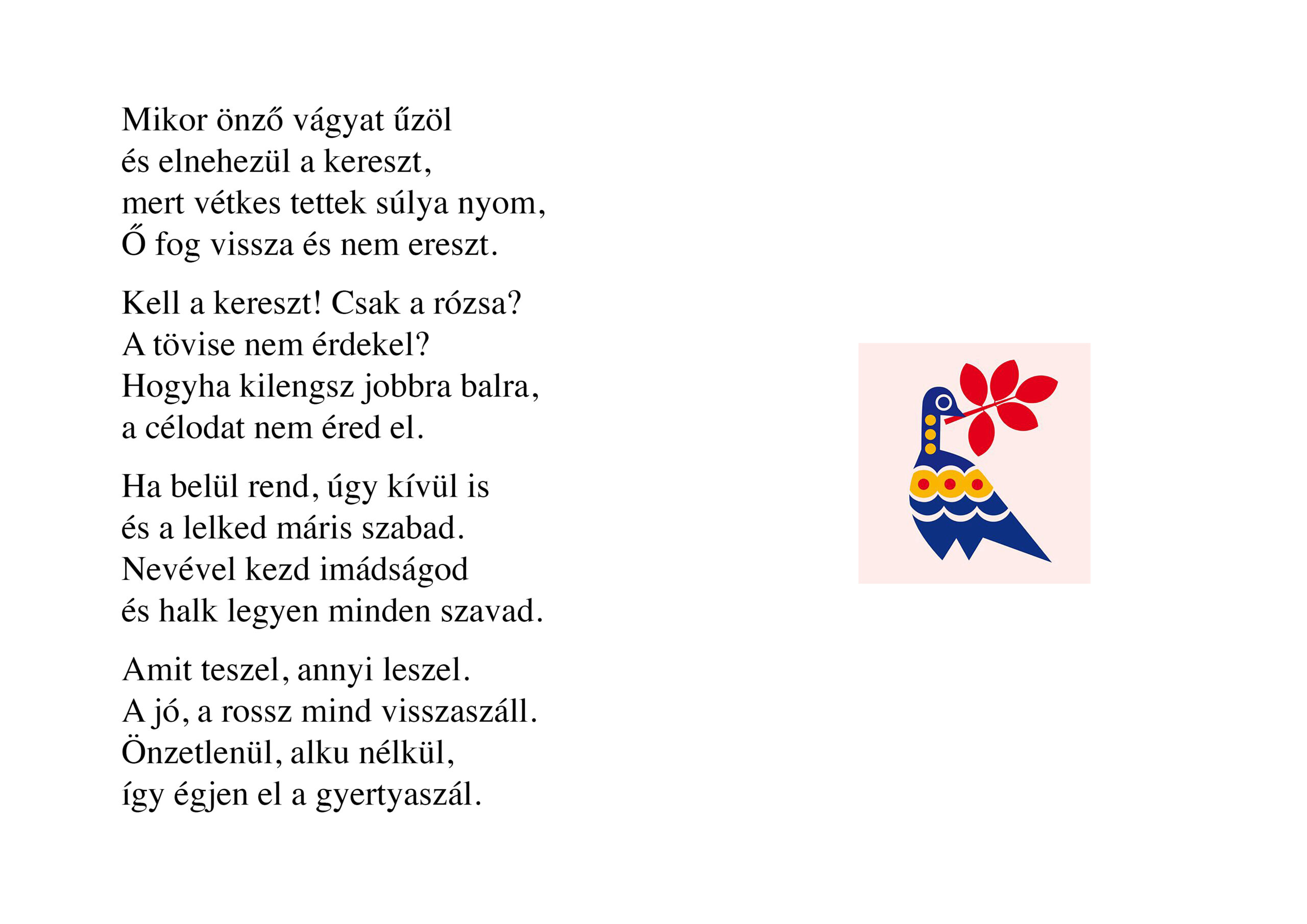 Mikor önző vágyat űzöl
és elnehezül a kereszt,
mert vétkes tettek súlya nyom,
Ő fog vissza és nem ereszt.

Kell a kereszt! Csak a rózsa?
A tövise nem érdekel?
Hogyha kilengsz jobbra balra,
a célodat nem éred el.

Ha belül rend, úgy kívül is
és a lelked máris szabad.
Nevével kezd imádságod
és halk legyen minden szavad.

Amit teszel, annyi leszel.
A jó, a rossz mind visszaszáll.
Önzetlenül, alku nélkül,
így égjen el a gyertyaszál.